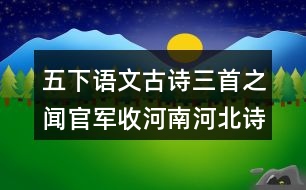 五下语文古诗三首之闻官军收河南河北诗